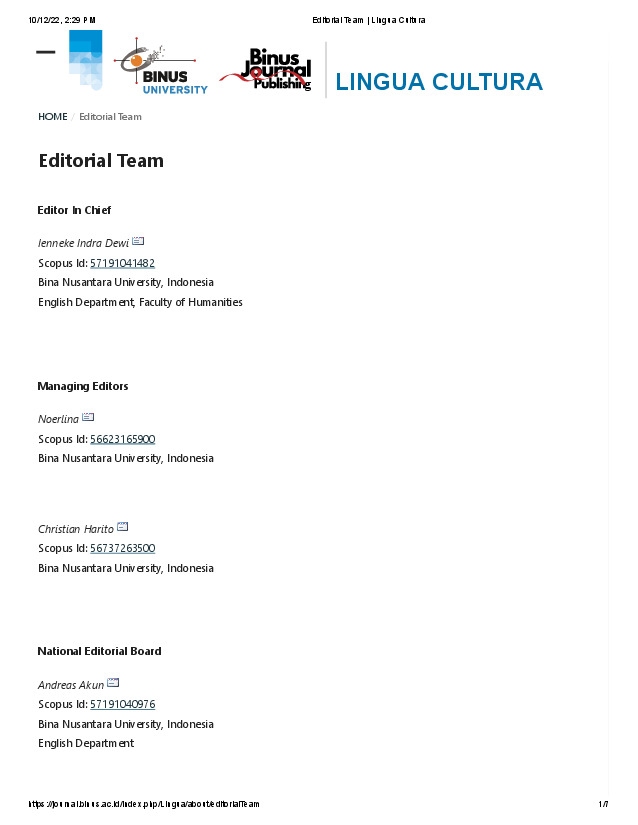 10/12/22, 2:29 PM Editorial Team | Lingua Cultura

BINUS UNIVERSITY

Binus Journal Publishing

LINGUA CULTURA

HOME / Editorial Team

Editorial Team

Editor In Chief

Ienneke Indra Dewi
Scopus Id: 57191041482
Bina Nusantara University, Indonesia
English Department, Faculty of Humanities

Managing Editors

Noerlina
Scopus Id: 56623165900
Bina Nusantara University, Indonesia

Christian Harito
Scopus Id: 56737263500
Bina Nusantara University, Indonesia

National Editorial Board

Andreas Akun
Scopus Id: 57191040976
Bina Nusantara University, Indonesia
English Department

https://journal.binus.ac.id/index.php/Lingua/about/editorialTeam 1/7